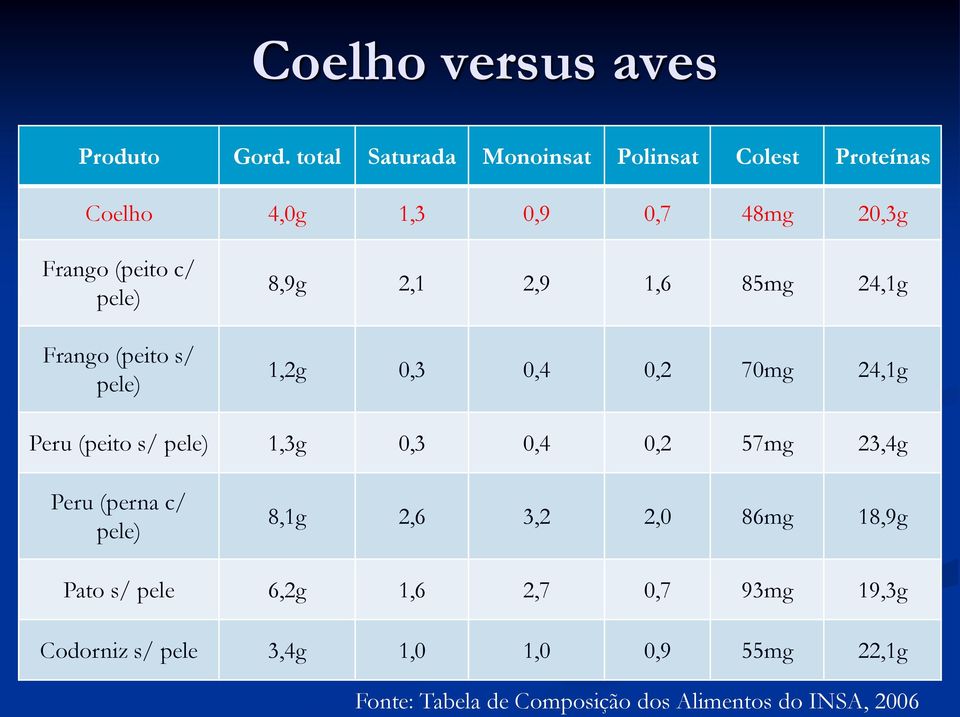 Coelho versus aves

| Produto | Gord. total | Saturada | Monoinsat | Polinsat | Colest | Proteínas |
|---|---|---|---|---|---|---|
| Coelho | 4,0g | 1,3 | 0,9 | 0,7 | 48mg | 20,3g |
| Frango (peito c/ pele) | 8,9g | 2,1 | 2,9 | 1,6 | 85mg | 24,1g |
| Frango (peito s/ pele) | 1,2g | 0,3 | 0,4 | 0,2 | 70mg | 24,1g |
| Peru (peito s/ pele) | 1,3g | 0,3 | 0,4 | 0,2 | 57mg | 23,4g |
| Peru (perna c/ pele) | 8,1g | 2,6 | 3,2 | 2,0 | 86mg | 18,9g |
| Pato s/ pele | 6,2g | 1,6 | 2,7 | 0,7 | 93mg | 19,3g |
| Codorniz s/ pele | 3,4g | 1,0 | 1,0 | 0,9 | 55mg | 22,1g |

Fonte: Tabela de Composição dos Alimentos do INSA, 2006